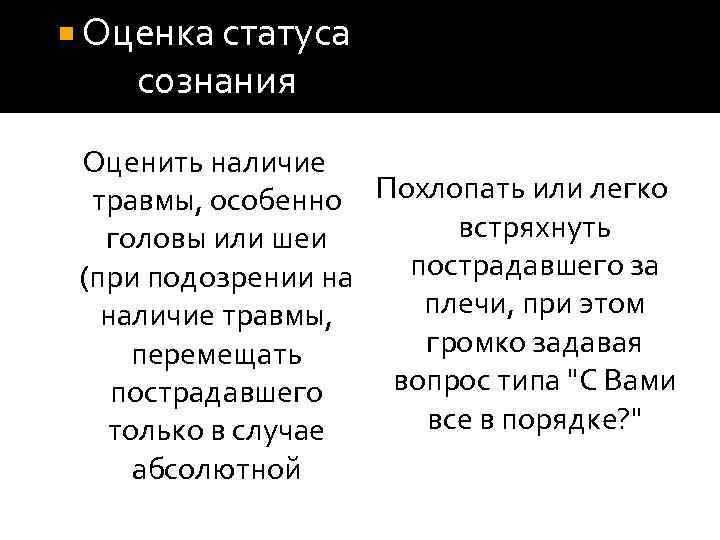 • Оценка статуса сознания

Оценить наличие травмы, особенно головы или шеи (при подозрении на наличие травмы, перемещать пострадавшего только в случае абсолютной

Похлопать или легко встряхнуть пострадавшего за плечи, при этом громко задавая вопрос типа "С Вами все в порядке?"